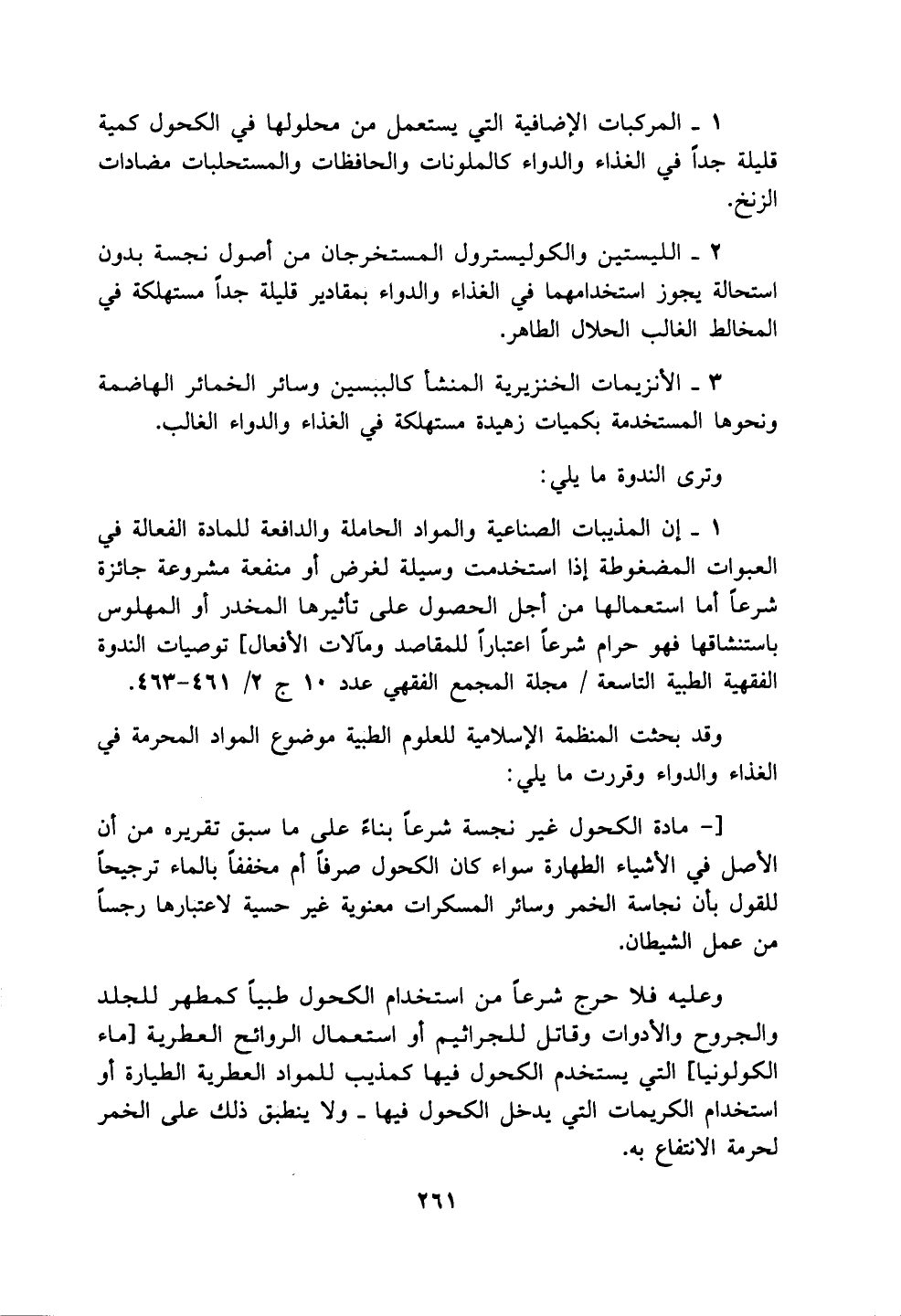 ١ ـ المركبات الإضافية التي يستعمل من محلولها في الكحول كمية قليلة جداً في الغذاء والدواء كالملونات والحافظات والمستحلبات مضادات الزنخ.

٢ ـ الليستين والكوليسترول المستخرجان من أصول نجسة بدون استحالة يجوز استخدامهما في الغذاء والدواء بمقادير قليلة جداً مستهلكة في المخالط الغالب الحلال الطاهر.

٣ ـ الأنزيمات الخنزيرية المنشأ كالببسين وسائر الخمائر الهاضمة ونحوها المستخدمة بكميات زهيدة مستهلكة في الغذاء والدواء الغالب.

وترى الندوة ما يلي:

١ ـ إن المذيبات الصناعية والمواد الحاملة والدافعة للمادة الفعالة في العبوات المضغوطة إذا استخدمت وسيلة لغرض أو منفعة مشروعة جائزة شرعاً أما استعمالها من أجل الحصول على تأثيرها المخدر أو المهلوس باستنشاقها فهو حرام شرعاً اعتباراً للمقاصد ومآلات الأفعال] توصيات الندوة الفقهية الطبية التاسعة / مجلة المجمع الفقهي عدد ١٠ ج ٢/ ٤٦١-٤٦٣.

وقد بحثت المنظمة الإسلامية للعلوم الطبية موضوع المواد المحرمة في الغذاء والدواء وقررت ما يلي:

[- مادة الكحول غير نجسة شرعاً بناءً على ما سبق تقريره من أن الأصل في الأشياء الطهارة سواء كان الكحول صرفاً أم مخففاً بالماء ترجيحاً للقول بأن نجاسة الخمر وسائر المسكرات معنوية غير حسية لاعتبارها رجساً من عمل الشيطان.

وعليه فلا حرج شرعاً من استخدام الكحول طبياً كمطهر للجلد والجروح والأدوات وقاتل للجراثيم أو استعمال الروائح العطرية [ماء الكولونيا] التي يستخدم الكحول فيها كمذيب للمواد العطرية الطيارة أو استخدام الكريمات التي يدخل الكحول فيها ـ ولا ينطبق ذلك على الخمر لحرمة الانتفاع به.

٢٦١